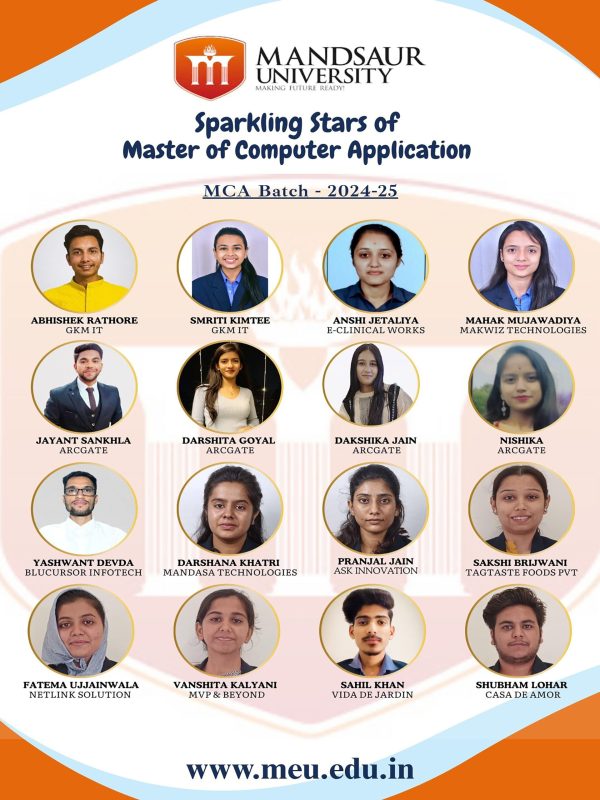 MANDSAUR UNIVERSITY
MAKING FUTURE READY!

Sparkling Stars of
Master of Computer Application

MCA Batch - 2024-25

ABHISHEK RATHORE
GKM IT

SMRITI KIMTEE
GKM IT

ANSHI JETALIYA
E-CLINICAL WORKS

MAHAK MUJAWADIYA
MAKWIZ TECHNOLOGIES

JAYANT SANKHLA
ARCGATE

DARSHITA GOYAL
ARCGATE

DAKSHIKA JAIN
ARCGATE

NISHIKA
ARCGATE

YASHWANT DEVDA
BLUCURSOR INFOTECH

DARSHANA KHATRI
MANDASA TECHNOLOGIES

PRANJAL JAIN
ASK INNOVATION

SAKSHI BRIJWANI
TAGTASTE FOODS PVT

FATEMA UJJAINWALA
NETLINK SOLUTION

VANSHITA KALYANI
MVP & BEYOND

SAHIL KHAN
VIDA DE JARDIN

SHUBHAM LOHAR
CASA DE AMOR

www.meu.edu.in